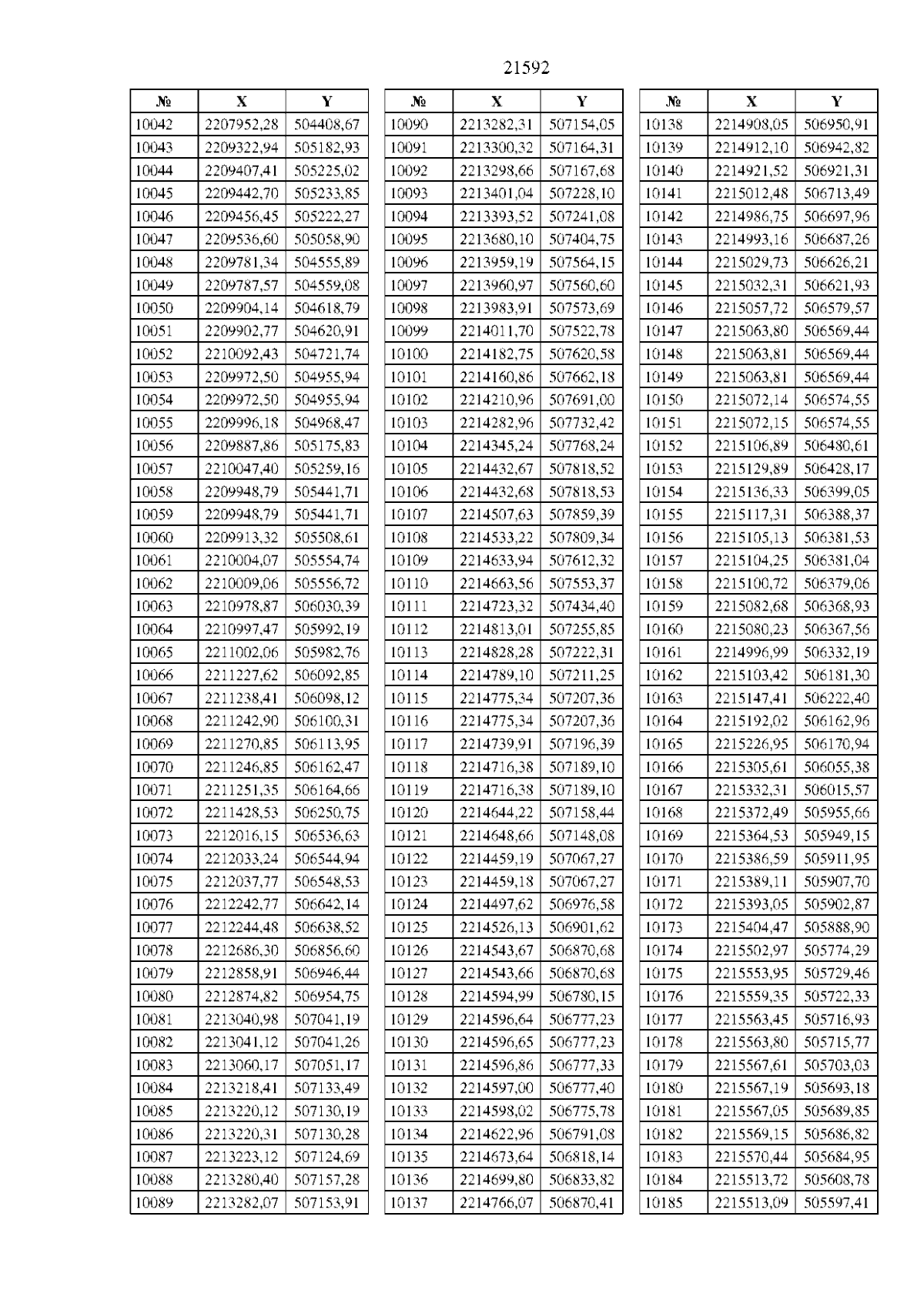 21592

| № | X | Y |
|---|---|---|
| 10042 | 2207952,28 | 504408,67 |
| 10043 | 2209322,94 | 505182,93 |
| 10044 | 2209407,41 | 505225,02 |
| 10045 | 2209442,70 | 505233,85 |
| 10046 | 2209456,45 | 505222,27 |
| 10047 | 2209536,60 | 505058,90 |
| 10048 | 2209781,34 | 504555,89 |
| 10049 | 2209787,57 | 504559,08 |
| 10050 | 2209904,14 | 504618,79 |
| 10051 | 2209902,77 | 504620,91 |
| 10052 | 2210092,43 | 504721,74 |
| 10053 | 2209972,50 | 504955,94 |
| 10054 | 2209972,50 | 504955,94 |
| 10055 | 2209996,18 | 504968,47 |
| 10056 | 2209887,86 | 505175,83 |
| 10057 | 2210047,40 | 505259,16 |
| 10058 | 2209948,79 | 505441,71 |
| 10059 | 2209948,79 | 505441,71 |
| 10060 | 2209913,32 | 505508,61 |
| 10061 | 2210004,07 | 505554,74 |
| 10062 | 2210009,06 | 505556,72 |
| 10063 | 2210978,87 | 506030,39 |
| 10064 | 2210997,47 | 505992,19 |
| 10065 | 2211002,06 | 505982,76 |
| 10066 | 2211227,62 | 506092,85 |
| 10067 | 2211238,41 | 506098,12 |
| 10068 | 2211242,90 | 506100,31 |
| 10069 | 2211270,85 | 506113,95 |
| 10070 | 2211246,85 | 506162,47 |
| 10071 | 2211251,35 | 506164,66 |
| 10072 | 2211428,53 | 506250,75 |
| 10073 | 2212016,15 | 506536,63 |
| 10074 | 2212033,24 | 506544,94 |
| 10075 | 2212037,77 | 506548,53 |
| 10076 | 2212242,77 | 506642,14 |
| 10077 | 2212244,48 | 506638,52 |
| 10078 | 2212686,30 | 506856,60 |
| 10079 | 2212858,91 | 506946,44 |
| 10080 | 2212874,82 | 506954,75 |
| 10081 | 2213040,98 | 507041,19 |
| 10082 | 2213041,12 | 507041,26 |
| 10083 | 2213060,17 | 507051,17 |
| 10084 | 2213218,41 | 507133,49 |
| 10085 | 2213220,12 | 507130,19 |
| 10086 | 2213220,31 | 507130,28 |
| 10087 | 2213223,12 | 507124,69 |
| 10088 | 2213280,40 | 507157,28 |
| 10089 | 2213282,07 | 507153,91 |

| № | X | Y |
|---|---|---|
| 10090 | 2213282,31 | 507154,05 |
| 10091 | 2213300,32 | 507164,31 |
| 10092 | 2213298,66 | 507167,68 |
| 10093 | 2213401,04 | 507228,10 |
| 10094 | 2213393,52 | 507241,08 |
| 10095 | 2213680,10 | 507404,75 |
| 10096 | 2213959,19 | 507564,15 |
| 10097 | 2213960,97 | 507560,60 |
| 10098 | 2213983,91 | 507573,69 |
| 10099 | 2214011,70 | 507522,78 |
| 10100 | 2214182,75 | 507620,58 |
| 10101 | 2214160,86 | 507662,18 |
| 10102 | 2214210,96 | 507691,00 |
| 10103 | 2214282,96 | 507732,42 |
| 10104 | 2214345,24 | 507768,24 |
| 10105 | 2214432,67 | 507818,52 |
| 10106 | 2214432,68 | 507818,53 |
| 10107 | 2214507,63 | 507859,39 |
| 10108 | 2214533,22 | 507809,34 |
| 10109 | 2214633,94 | 507612,32 |
| 10110 | 2214663,56 | 507553,37 |
| 10111 | 2214723,32 | 507434,40 |
| 10112 | 2214813,01 | 507255,85 |
| 10113 | 2214828,28 | 507222,31 |
| 10114 | 2214789,10 | 507211,25 |
| 10115 | 2214775,34 | 507207,36 |
| 10116 | 2214775,34 | 507207,36 |
| 10117 | 2214739,91 | 507196,39 |
| 10118 | 2214716,38 | 507189,10 |
| 10119 | 2214716,38 | 507189,10 |
| 10120 | 2214644,22 | 507158,44 |
| 10121 | 2214648,66 | 507148,08 |
| 10122 | 2214459,19 | 507067,27 |
| 10123 | 2214459,18 | 507067,27 |
| 10124 | 2214497,62 | 506976,58 |
| 10125 | 2214526,13 | 506901,62 |
| 10126 | 2214543,67 | 506870,68 |
| 10127 | 2214543,66 | 506870,68 |
| 10128 | 2214594,99 | 506780,15 |
| 10129 | 2214596,64 | 506777,23 |
| 10130 | 2214596,65 | 506777,23 |
| 10131 | 2214596,86 | 506777,33 |
| 10132 | 2214597,00 | 506777,40 |
| 10133 | 2214598,02 | 506775,78 |
| 10134 | 2214622,96 | 506791,08 |
| 10135 | 2214673,64 | 506818,14 |
| 10136 | 2214699,80 | 506833,82 |
| 10137 | 2214766,07 | 506870,41 |

| № | X | Y |
|---|---|---|
| 10138 | 2214908,05 | 506950,91 |
| 10139 | 2214912,10 | 506942,82 |
| 10140 | 2214921,52 | 506921,31 |
| 10141 | 2215012,48 | 506713,49 |
| 10142 | 2214986,75 | 506697,96 |
| 10143 | 2214993,16 | 506687,26 |
| 10144 | 2215029,73 | 506626,21 |
| 10145 | 2215032,31 | 506621,93 |
| 10146 | 2215057,72 | 506579,57 |
| 10147 | 2215063,80 | 506569,44 |
| 10148 | 2215063,81 | 506569,44 |
| 10149 | 2215063,81 | 506569,44 |
| 10150 | 2215072,14 | 506574,55 |
| 10151 | 2215072,15 | 506574,55 |
| 10152 | 2215106,89 | 506480,61 |
| 10153 | 2215129,89 | 506428,17 |
| 10154 | 2215136,33 | 506399,05 |
| 10155 | 2215117,31 | 506388,37 |
| 10156 | 2215105,13 | 506381,53 |
| 10157 | 2215104,25 | 506381,04 |
| 10158 | 2215100,72 | 506379,06 |
| 10159 | 2215082,68 | 506368,93 |
| 10160 | 2215080,23 | 506367,56 |
| 10161 | 2214996,99 | 506332,19 |
| 10162 | 2215103,42 | 506181,30 |
| 10163 | 2215147,41 | 506222,40 |
| 10164 | 2215192,02 | 506162,96 |
| 10165 | 2215226,95 | 506170,94 |
| 10166 | 2215305,61 | 506055,38 |
| 10167 | 2215332,31 | 506015,57 |
| 10168 | 2215372,49 | 505955,66 |
| 10169 | 2215364,53 | 505949,15 |
| 10170 | 2215386,59 | 505911,95 |
| 10171 | 2215389,11 | 505907,70 |
| 10172 | 2215393,05 | 505902,87 |
| 10173 | 2215404,47 | 505888,90 |
| 10174 | 2215502,97 | 505774,29 |
| 10175 | 2215553,95 | 505729,46 |
| 10176 | 2215559,35 | 505722,33 |
| 10177 | 2215563,45 | 505716,93 |
| 10178 | 2215563,80 | 505715,77 |
| 10179 | 2215567,61 | 505703,03 |
| 10180 | 2215567,19 | 505693,18 |
| 10181 | 2215567,05 | 505689,85 |
| 10182 | 2215569,15 | 505686,82 |
| 10183 | 2215570,44 | 505684,95 |
| 10184 | 2215513,72 | 505608,78 |
| 10185 | 2215513,09 | 505597,41 |